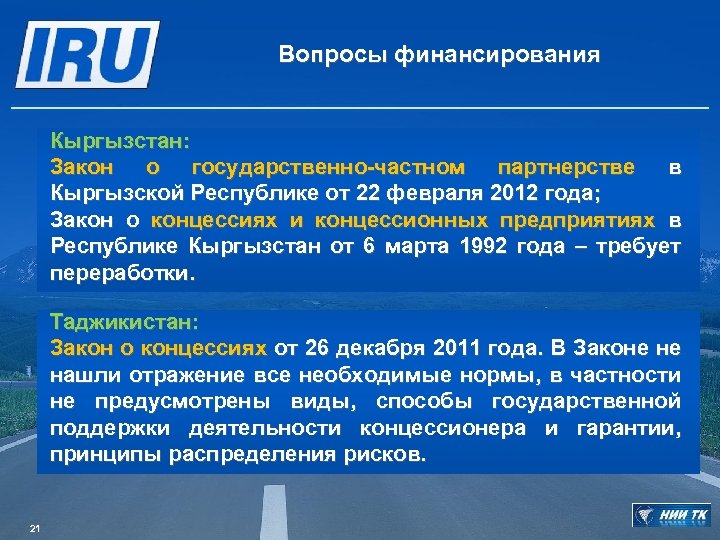 IRU

Вопросы финансирования

Кыргызстан:
Закон о государственно-частном партнерстве в Кыргызской Республике от 22 февраля 2012 года;
Закон о концессиях и концессионных предприятиях в Республике Кыргызстан от 6 марта 1992 года – требует переработки.

Таджикистан:
Закон о концессиях от 26 декабря 2011 года. В Законе не нашли отражение все необходимые нормы, в частности не предусмотрены виды, способы государственной поддержки деятельности концессионера и гарантии, принципы распределения рисков.

21

НИИ ТК